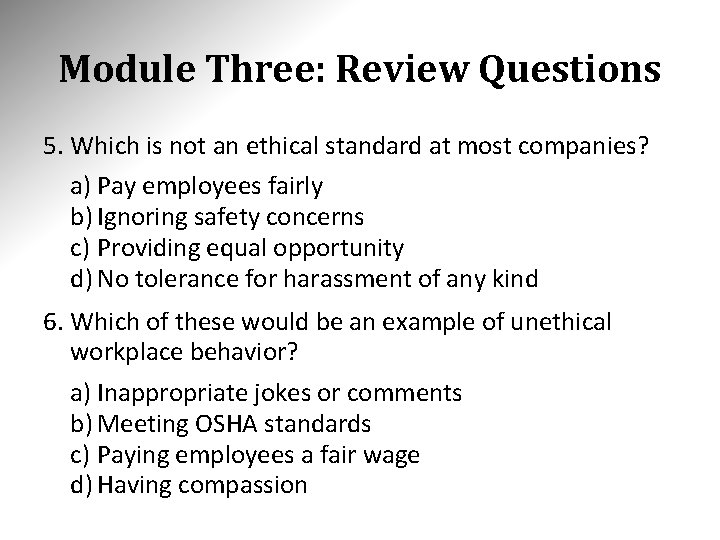 Module Three: Review Questions

5. Which is not an ethical standard at most companies?

a) Pay employees fairly
b) Ignoring safety concerns
c) Providing equal opportunity
d) No tolerance for harassment of any kind

6. Which of these would be an example of unethical workplace behavior?

a) Inappropriate jokes or comments
b) Meeting OSHA standards
c) Paying employees a fair wage
d) Having compassion